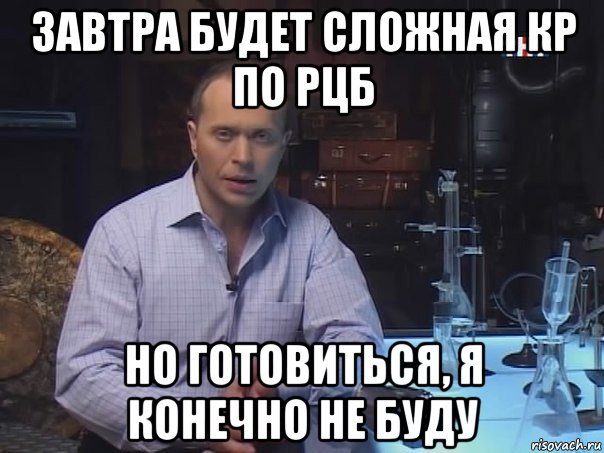 ЗАВТРА БУДЕТ СЛОЖНАЯ КР ПО РЦБ

НО ГОТОВИТЬСЯ, Я КОНЕЧНО НЕ БУДУ

risovach.ru